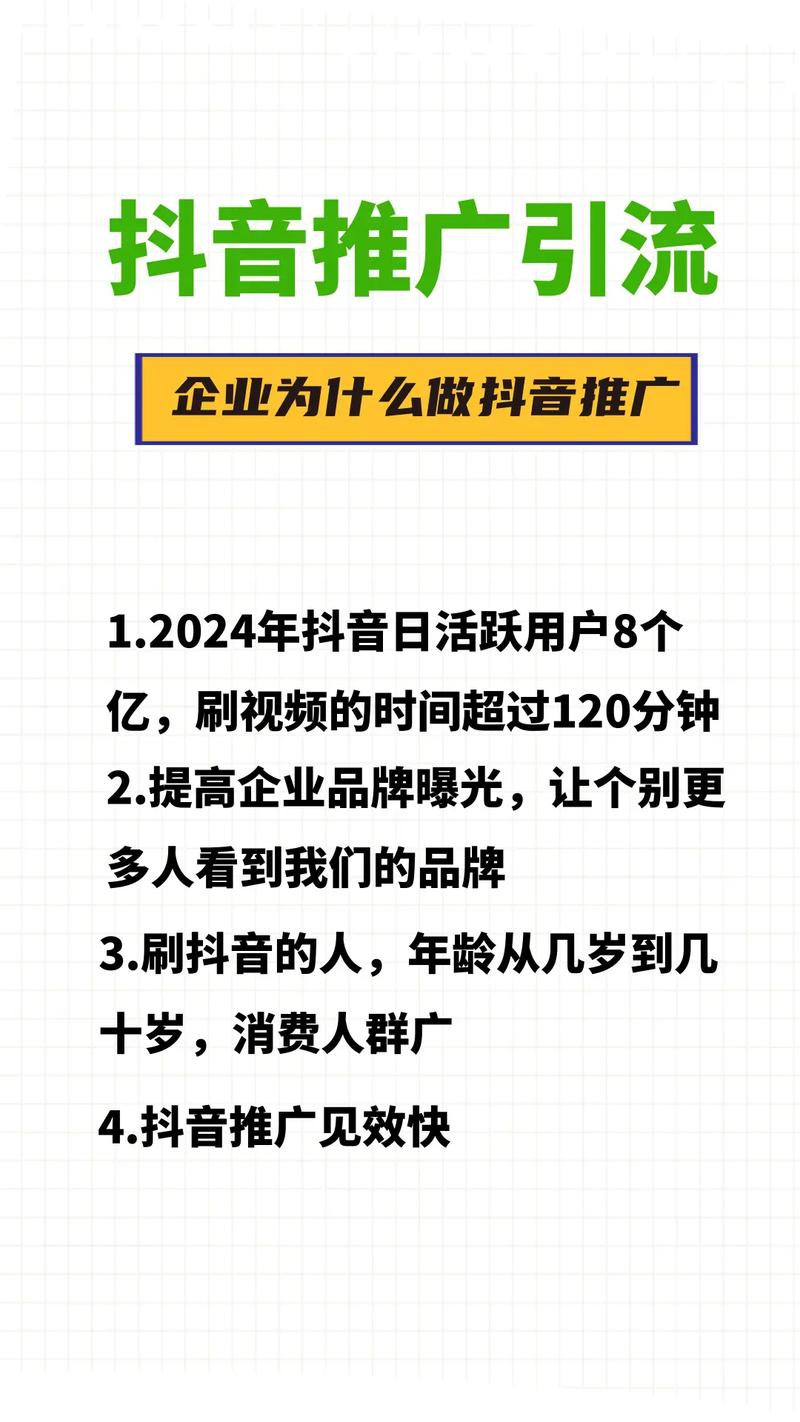 抖音推广引流

企业为什么做抖音推广

1.2024年抖音日活跃用户8个亿，刷视频的时间超过120分钟

2.提高企业品牌曝光，让个别更多人看到我们的品牌

3.刷抖音的人，年龄从几岁到几十岁，消费人群广

4.抖音推广见效快